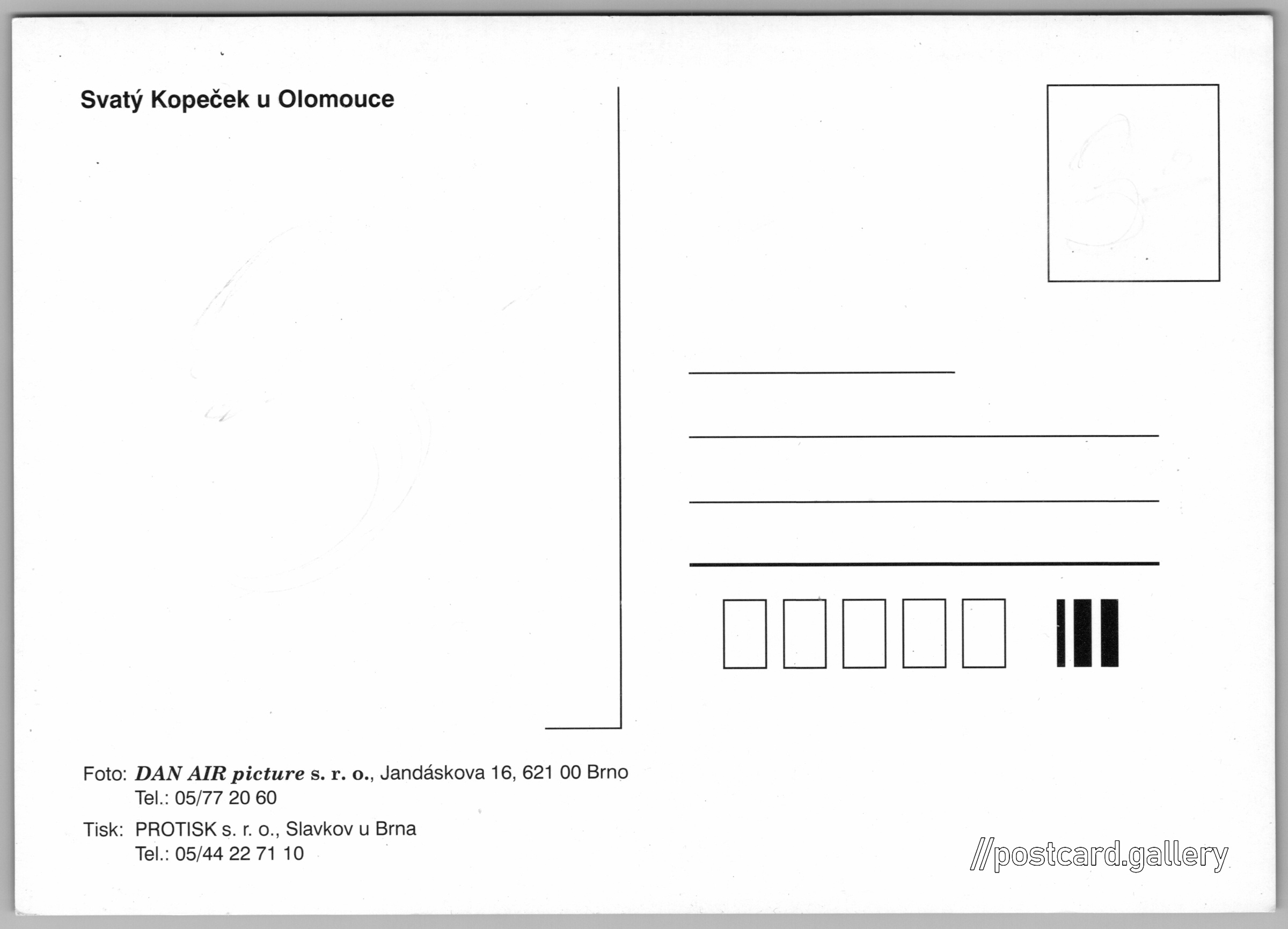 Svatý Kopeček u Olomouce

Foto: DAN AIR picture s. r. o., Jandáskova 16, 621 00 Brno
Tel.: 05/77 20 60

Tisk: PROTISK s. r. o., Slavkov u Brna
Tel.: 05/44 22 71 10

//postcard.gallery